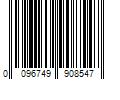 0 096749 908547